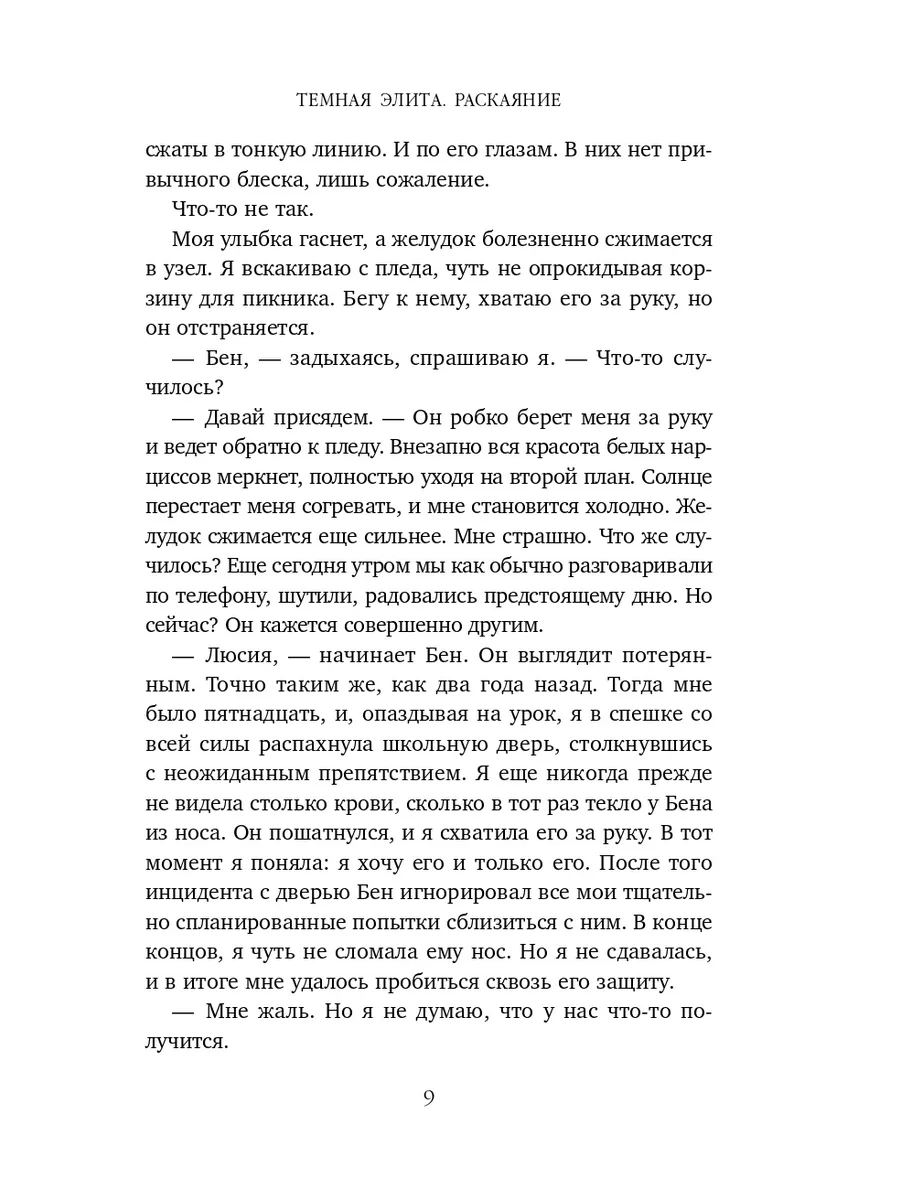 ТЕМНАЯ ЭЛИТА. РАСКАЯНИЕ

сжаты в тонкую линию. И по его глазам. В них нет привычного блеска, лишь сожаление.

Что-то не так.

Моя улыбка гаснет, а желудок болезненно сжимается в узел. Я вскакиваю с пледа, чуть не опрокидывая корзину для пикника. Бегу к нему, хватаю его за руку, но он отстраняется.

— Бен, — задыхаясь, спрашиваю я. — Что-то случилось?

— Давай присядем. — Он робко берет меня за руку и ведет обратно к пледу. Внезапно вся красота белых нарциссов меркнет, полностью уходя на второй план. Солнце перестает меня согревать, и мне становится холодно. Желудок сжимается еще сильнее. Мне страшно. Что же случилось? Еще сегодня утром мы как обычно разговаривали по телефону, шутили, радовались предстоящему дню. Но сейчас? Он кажется совершенно другим.

— Люсия, — начинает Бен. Он выглядит потерянным. Точно таким же, как два года назад. Тогда мне было пятнадцать, и, опаздывая на урок, я в спешке со всей силы распахнула школьную дверь, столкнувшись с неожиданным препятствием. Я еще никогда прежде не видела столько крови, сколько в тот раз текло у Бена из носа. Он пошатнулся, и я схватила его за руку. В тот момент я поняла: я хочу его и только его. После того инцидента с дверью Бен игнорировал все мои тщательно спланированные попытки сблизиться с ним. В конце концов, я чуть не сломала ему нос. Но я не сдавалась, и в итоге мне удалось пробиться сквозь его защиту.

— Мне жаль. Но я не думаю, что у нас что-то получится.

9